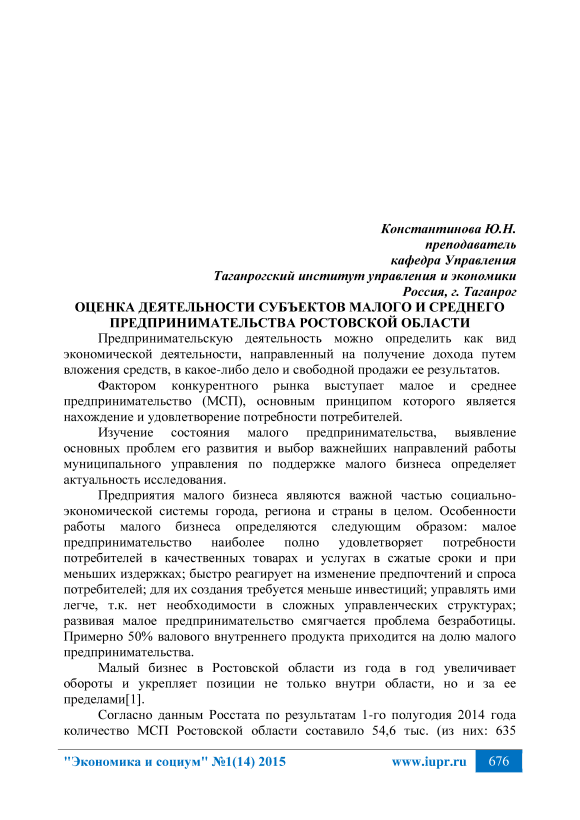 Константинова Ю.Н.
преподаватель
кафедра Управления
Таганрогский институт управления и экономики
Россия, г. Таганрог

ОЦЕНКА ДЕЯТЕЛЬНОСТИ СУБЪЕКТОВ МАЛОГО И СРЕДНЕГО ПРЕДПРИНИМАТЕЛЬСТВА РОСТОВСКОЙ ОБЛАСТИ

Предпринимательскую деятельность можно определить как вид экономической деятельности, направленный на получение дохода путем вложения средств, в какое-либо дело и свободной продажи ее результатов.

Фактором конкурентного рынка выступает малое и среднее предпринимательство (МСП), основным принципом которого является нахождение и удовлетворение потребности потребителей.

Изучение состояния малого предпринимательства, выявление основных проблем его развития и выбор важнейших направлений работы муниципального управления по поддержке малого бизнеса определяет актуальность исследования.

Предприятия малого бизнеса являются важной частью социально-экономической системы города, региона и страны в целом. Особенности работы малого бизнеса определяются следующим образом: малое предпринимательство наиболее полно удовлетворяет потребности потребителей в качественных товарах и услугах в сжатые сроки и при меньших издержках; быстро реагирует на изменение предпочтений и спроса потребителей; для их создания требуется меньше инвестиций; управлять ими легче, т.к. нет необходимости в сложных управленческих структурах; развивая малое предпринимательство смягчается проблема безработицы. Примерно 50% валового внутреннего продукта приходится на долю малого предпринимательства.

Малый бизнес в Ростовской области из года в год увеличивает обороты и укрепляет позиции не только внутри области, но и за ее пределами[1].

Согласно данным Росстата по результатам 1-го полугодия 2014 года количество МСП Ростовской области составило 54,6 тыс. (из них: 635

"Экономика и социум" №1(14) 2015 www.iupr.ru 676